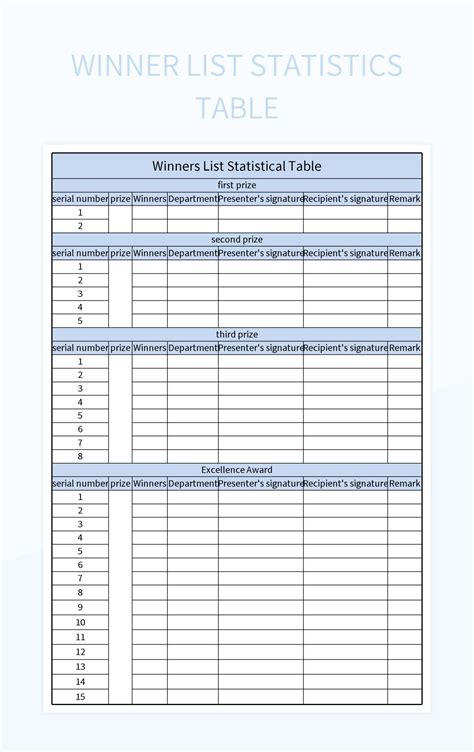 WINNER LIST STATISTICS TABLE

Winners List Statistical Table

first prize

| serial number | prize | Winners | Department | Presenter's signature | Recipient's signature | Remark |
|---|---|---|---|---|---|---|
| 1 | | | | | | |
| 2 | | | | | | |

second prize

| serial number | prize | Winners | Department | Presenter's signature | Recipient's signature | Remark |
|---|---|---|---|---|---|---|
| 1 | | | | | | |
| 2 | | | | | | |
| 3 | | | | | | |
| 4 | | | | | | |
| 5 | | | | | | |

third prize

| serial number | prize | Winners | Department | Presenter's signature | Recipient's signature | Remark |
|---|---|---|---|---|---|---|
| 1 | | | | | | |
| 2 | | | | | | |
| 3 | | | | | | |
| 4 | | | | | | |
| 5 | | | | | | |
| 6 | | | | | | |
| 7 | | | | | | |
| 8 | | | | | | |

Excellence Award

| serial number | prize | Winners | Department | Presenter's signature | Recipient's signature | Remark |
|---|---|---|---|---|---|---|
| 1 | | | | | | |
| 2 | | | | | | |
| 3 | | | | | | |
| 4 | | | | | | |
| 5 | | | | | | |
| 6 | | | | | | |
| 7 | | | | | | |
| 8 | | | | | | |
| 9 | | | | | | |
| 10 | | | | | | |
| 11 | | | | | | |
| 12 | | | | | | |
| 13 | | | | | | |
| 14 | | | | | | |
| 15 | | | | | | |